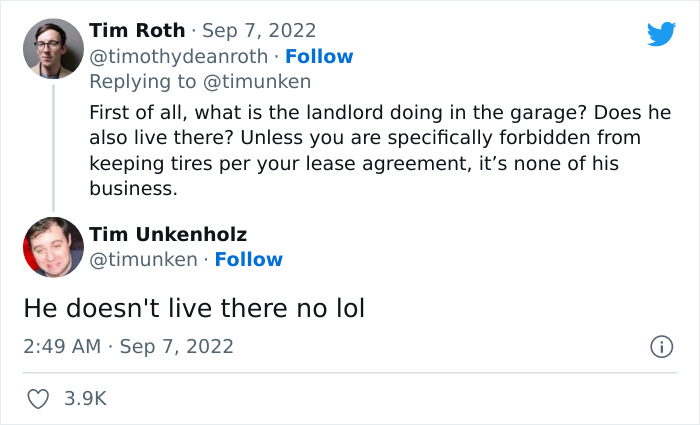 Tim Roth · Sep 7, 2022
@timothydeanroth · Follow
Replying to @timunken
First of all, what is the landlord doing in the garage? Does he also live there? Unless you are specifically forbidden from keeping tires per your lease agreement, it’s none of his business.

Tim Unkenholz
@timunken · Follow

He doesn't live there no lol

2:49 AM · Sep 7, 2022

3.9K